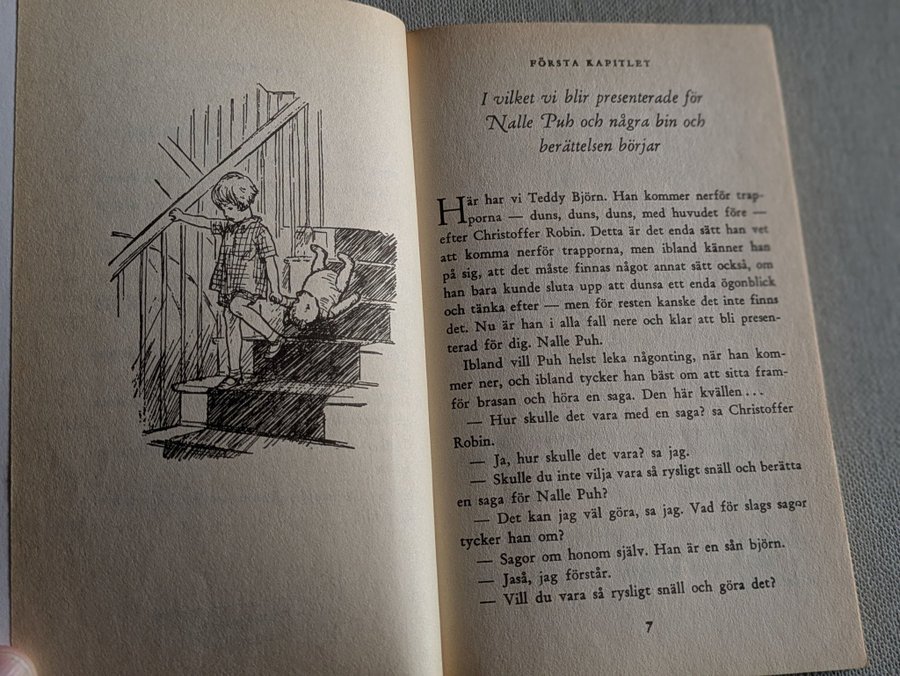 FÖRSTA KAPITLET

I vilket vi blir presenterade för Nalle Puh och några bin och berättelsen börjar

Här har vi Teddy Björn. Han kommer nerför trapporna — duns, duns, duns, med huvudet före — efter Christoffer Robin. Detta är det enda sätt han vet att komma nerför trapporna, men ibland känner han på sig, att det måste finnas något annat sätt också, om han bara kunde sluta upp att dunsa ett enda ögonblick och tänka efter — men för resten kanske det inte finns det. Nu är han i alla fall nere och klar att bli presenterad för dig. Nalle Puh.

Ibland vill Puh helst leka någonting, när han kommer ner, och ibland tycker han bäst om att sitta framför brasan och höra en saga. Den här kvällen...

— Hur skulle det vara med en saga? sa Christoffer Robin.

— Ja, hur skulle det vara? sa jag.

— Skulle du inte vilja vara så rysligt snäll och berätta en saga för Nalle Puh?

— Det kan jag väl göra, sa jag. Vad för slags sagor tycker han om?

— Sagor om honom själv. Han är en sån björn.

— Jaså, jag förstår.

— Vill du vara så rysligt snäll och göra det?

7